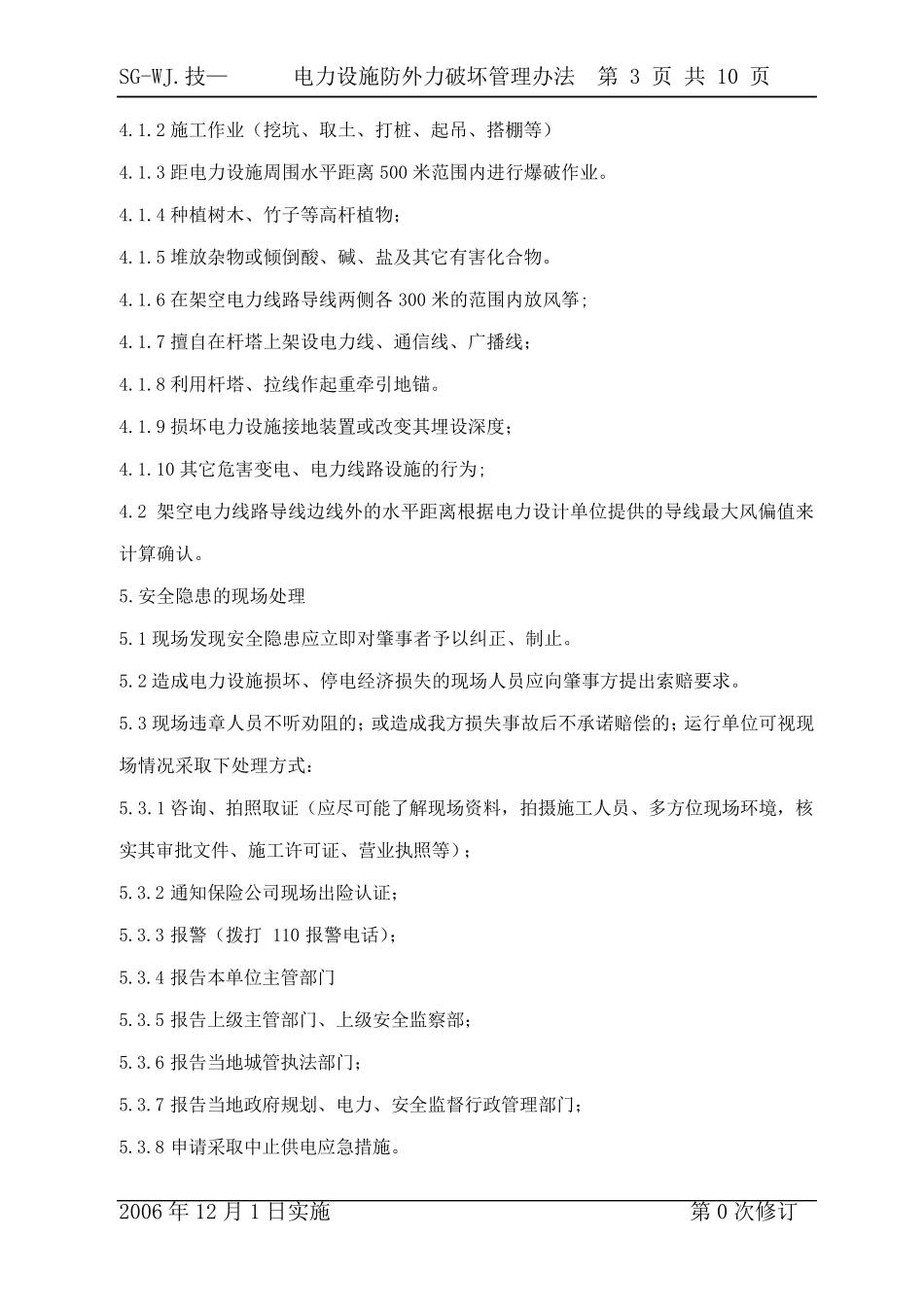 SG-WJ.技— 电力设施防外力破坏管理办法 第 3 页 共 10 页

4.1.2 施工作业（挖坑、取土、打桩、起吊、搭棚等）

4.1.3 距电力设施周围水平距离 500 米范围内进行爆破作业。

4.1.4 种植树木、竹子等高杆植物；

4.1.5 堆放杂物或倾倒酸、碱、盐及其它有害化合物。

4.1.6 在架空电力线路导线两侧各 300 米的范围内放风筝；

4.1.7 擅自在杆塔上架设电力线、通信线、广播线；

4.1.8 利用杆塔、拉线作起重牵引地锚。

4.1.9 损坏电力设施接地装置或改变其埋设深度；

4.1.10 其它危害变电、电力线路设施的行为；

4.2 架空电力线路导线边线外的水平距离根据电力设计单位提供的导线最大风偏值来计算确认。

5.安全隐患的现场处理

5.1 现场发现安全隐患应立即对肇事者予以纠正、制止。

5.2 造成电力设施损坏、停电经济损失的现场人员应向肇事方提出索赔要求。

5.3 现场违章人员不听劝阻的；或造成我方损失事故后不承诺赔偿的；运行单位可视现场情况采取下处理方式：

5.3.1 咨询、拍照取证（应尽可能了解现场资料，拍摄施工人员、多方位现场环境，核实其审批文件、施工许可证、营业执照等）；

5.3.2 通知保险公司现场出险认证；

5.3.3 报警（拨打 110 报警电话）；

5.3.4 报告本单位主管部门

5.3.5 报告上级主管部门、上级安全监察部；

5.3.6 报告当地城管执法部门；

5.3.7 报告当地政府规划、电力、安全监督行政管理部门；

5.3.8 申请采取中止供电应急措施。

2006 年 12 月 1 日实施 第 0 次修订